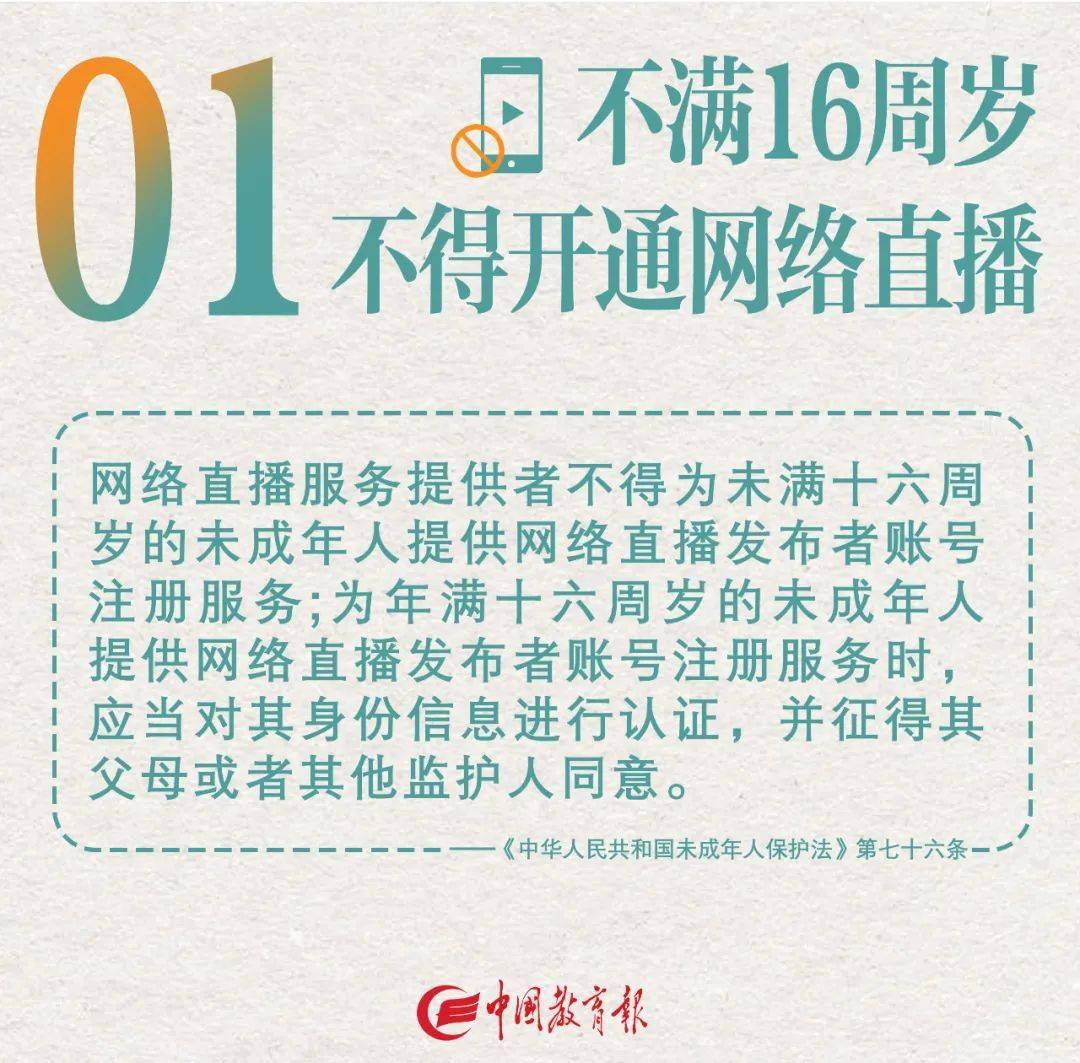 01 不满16周岁
不得开通网络直播

网络直播服务提供者不得为未满十六周岁的未成年人提供网络直播发布者账号注册服务;为年满十六周岁的未成年人提供网络直播发布者账号注册服务时，应当对其身份信息进行认证，并征得其父母或者其他监护人同意。

——《中华人民共和国未成年人保护法》第七十六条

中国教育报